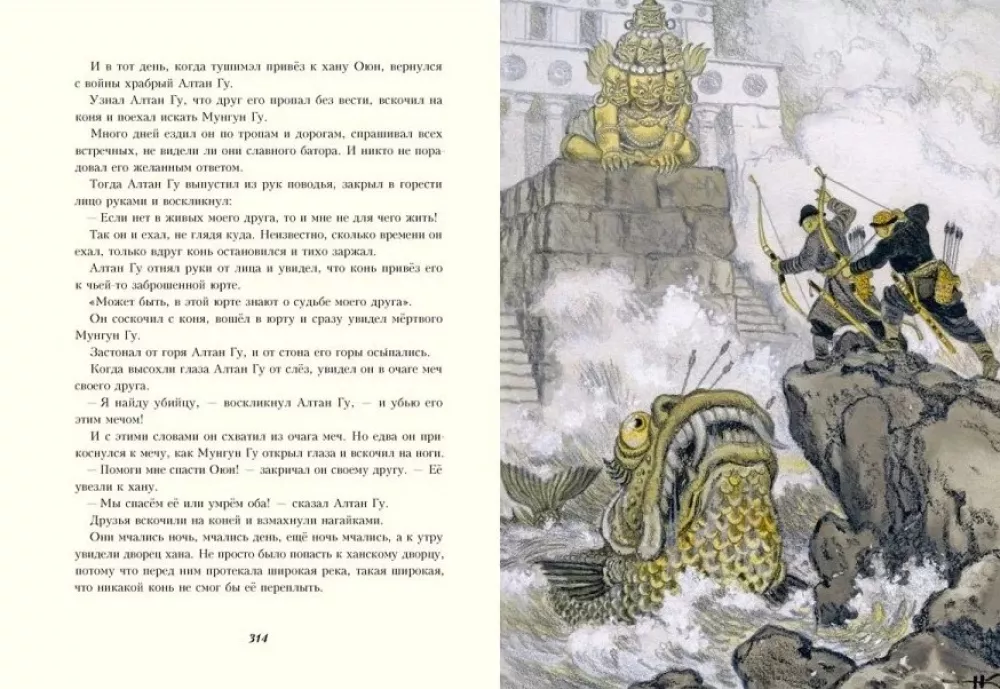 И в тот день, когда тушимэл привёз к хану Оюн, вернулся с войны храбрый Алтан Гу.

Узнал Алтан Гу, что друг его пропал без вести, вскочил на коня и поехал искать Мунгун Гу.

Много дней ездил он по тропам и дорогам, спрашивал всех встречных, не видели ли они славного батора. И никто не порадовал его желанным ответом.

Тогда Алтан Гу выпустил из рук поводья, закрыл в горести лицо руками и воскликнул:

— Если нет в живых моего друга, то и мне не для чего жить!

Так он и ехал, не глядя куда. Неизвестно, сколько времени он ехал, только вдруг конь остановился и тихо заржал.

Алтан Гу отнял руки от лица и увидел, что конь привёз его к чьей-то заброшенной юрте.

«Может быть, в этой юрте знают о судьбе моего друга».

Он соскочил с коня, вошёл в юрту и сразу увидел мёртвого Мунгун Гу.

Застонал от горя Алтан Гу, и от стона его горы осыпались.

Когда высохли глаза Алтан Гу от слёз, увидел он в очаге меч своего друга.

— Я найду убийцу, — воскликнул Алтан Гу, — и убью его этим мечом!

И с этими словами он схватил из очага меч. Но едва он прикоснулся к мечу, как Мунгун Гу открыл глаза и вскочил на ноги.

— Помоги мне спасти Оюн! — закричал он своему другу. — Её увезли к хану.

— Мы спасём её или умрём оба! — сказал Алтан Гу.

Друзья вскочили на коней и взмахнули нагайками.

Они мчались ночь, мчались день, ещё ночь мчались, а к утру увидели дворец хана. Не просто было попасть к ханскому дворцу, потому что перед ним протекала широкая река, такая широкая, что никакой конь не смог бы её переплыть.

314

НК